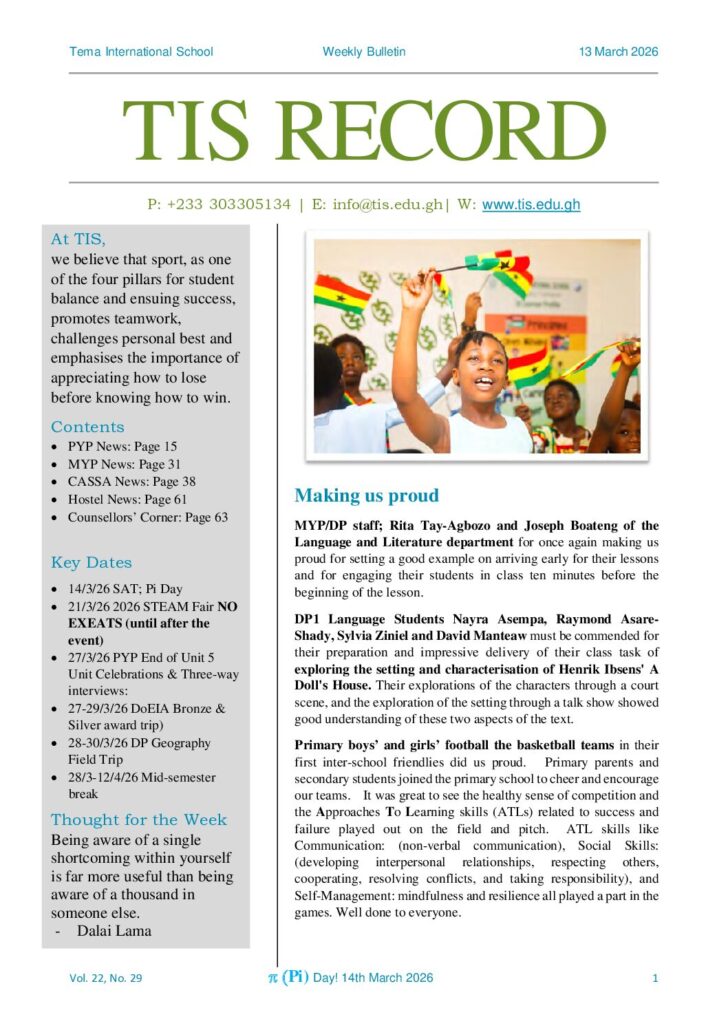 Tema International School Weekly Bulletin 13 March 2026

TIS RECORD

P: +233 303305134 | E: info@tis.edu.gh| W: www.tis.edu.gh

At TIS,
we believe that sport, as one of the four pillars for student balance and ensuing success, promotes teamwork, challenges personal best and emphasises the importance of appreciating how to lose before knowing how to win.

Contents
- PYP News: Page 15
- MYP News: Page 31
- CASSA News: Page 38
- Hostel News: Page 61
- Counsellors' Corner: Page 63

Key Dates
- 14/3/26 SAT; Pi Day
- 21/3/26 2026 STEAM Fair NO EXEATS (until after the event)
- 27/3/26 PYP End of Unit 5 Unit Celebrations & Three-way interviews:
- 27-29/3/26 DoEIA Bronze & Silver award trip)
- 28-30/3/26 DP Geography Field Trip
- 28/3-12/4/26 Mid-semester break

Thought for the Week
Being aware of a single shortcoming within yourself is far more useful than being aware of a thousand in someone else.
- Dalai Lama

Making us proud

MYP/DP staff; Rita Tay-Agbozo and Joseph Boateng of the Language and Literature department for once again making us proud for setting a good example on arriving early for their lessons and for engaging their students in class ten minutes before the beginning of the lesson.

DP1 Language Students Nayra Asempa, Raymond Asare-Shady, Sylvia Ziniel and David Manteaw must be commended for their preparation and impressive delivery of their class task of exploring the setting and characterisation of Henrik Ibsens' A Doll's House. Their explorations of the characters through a court scene, and the exploration of the setting through a talk show showed good understanding of these two aspects of the text.

Primary boys' and girls' football the basketball teams in their first inter-school friendlies did us proud. Primary parents and secondary students joined the primary school to cheer and encourage our teams. It was great to see the healthy sense of competition and the Approaches To Learning skills (ATLs) related to success and failure played out on the field and pitch. ATL skills like Communication: (non-verbal communication), Social Skills: (developing interpersonal relationships, respecting others, cooperating, resolving conflicts, and taking responsibility), and Self-Management: mindfulness and resilience all played a part in the games. Well done to everyone.

Vol. 22, No. 29 $\pi$ (Pi) Day! 14th March 2026 1